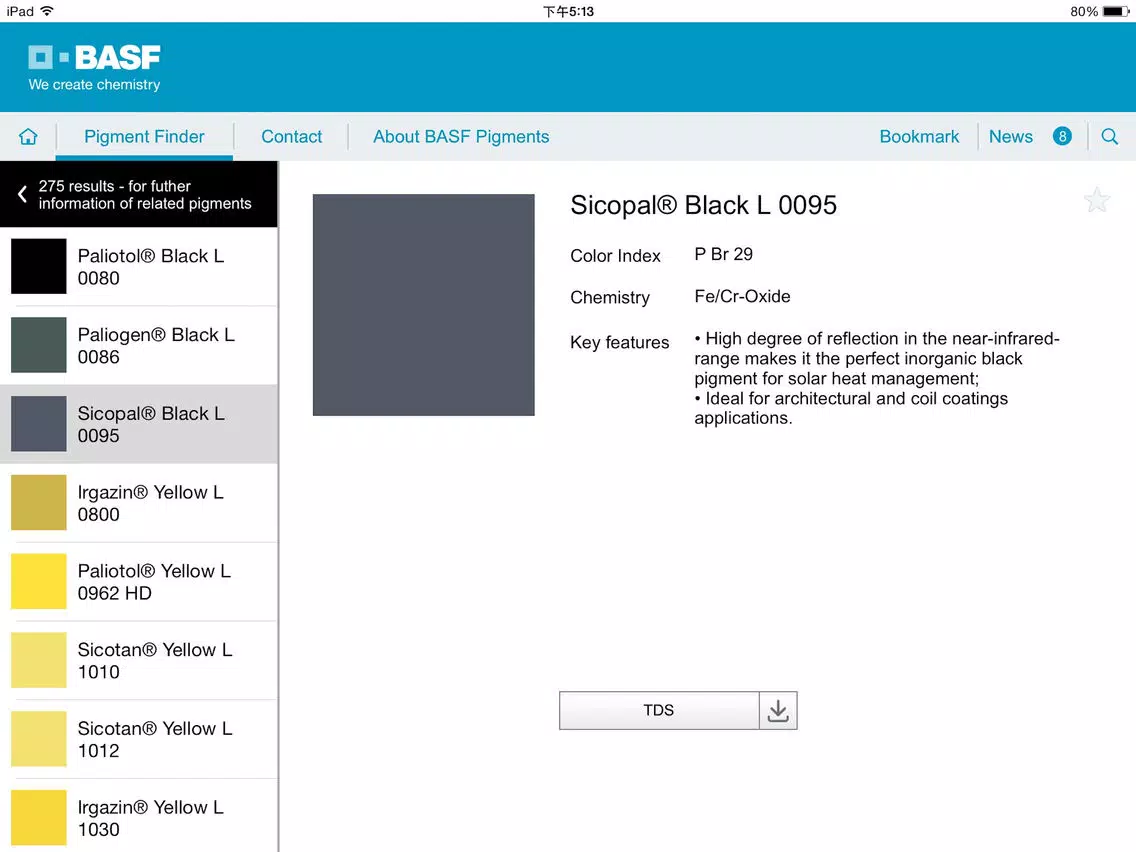 iPad 下午5:13 80%

BASF
We create chemistry

Pigment Finder Contact About BASF Pigments Bookmark News 8

275 results - for futher information of related pigments

Paliotol® Black L 0080

Paliogen® Black L 0086

Sicopal® Black L 0095

Irgazin® Yellow L 0800

Paliotol® Yellow L 0962 HD

Sicotan® Yellow L 1010

Sicotan® Yellow L 1012

Irgazin® Yellow L 1030

Sicopal® Black L 0095

Color Index P Br 29

Chemistry Fe/Cr-Oxide

Key features • High degree of reflection in the near-infrared-range makes it the perfect inorganic black pigment for solar heat management;
• Ideal for architectural and coil coatings applications.

TDS